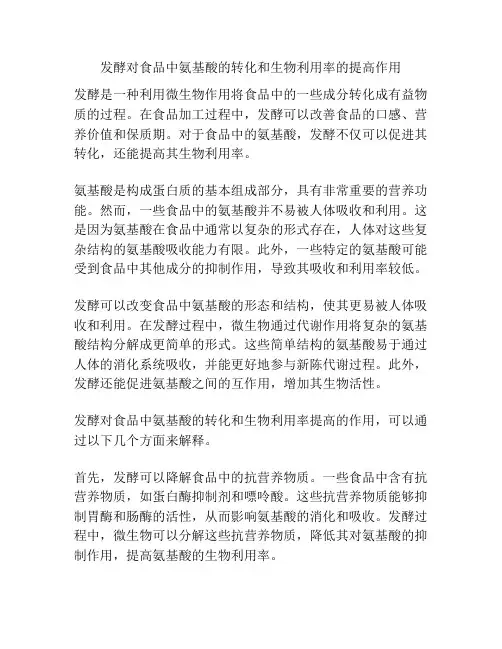 发酵对食品中氨基酸的转化和生物利用率的提高作用

发酵是一种利用微生物作用将食品中的一些成分转化成有益物质的过程。在食品加工过程中，发酵可以改善食品的口感、营养价值和保质期。对于食品中的氨基酸，发酵不仅可以促进其转化，还能提高其生物利用率。

氨基酸是构成蛋白质的基本组成部分，具有非常重要的营养功能。然而，一些食品中的氨基酸并不易被人体吸收和利用。这是因为氨基酸在食品中通常以复杂的形式存在，人体对这些复杂结构的氨基酸吸收能力有限。此外，一些特定的氨基酸可能受到食品中其他成分的抑制作用，导致其吸收和利用率较低。

发酵可以改变食品中氨基酸的形态和结构，使其更易被人体吸收和利用。在发酵过程中，微生物通过代谢作用将复杂的氨基酸结构分解成更简单的形式。这些简单结构的氨基酸易于通过人体的消化系统吸收，并能更好地参与新陈代谢过程。此外，发酵还能促进氨基酸之间的互作用，增加其生物活性。

发酵对食品中氨基酸的转化和生物利用率提高的作用，可以通过以下几个方面来解释。

首先，发酵可以降解食品中的抗营养物质。一些食品中含有抗营养物质，如蛋白酶抑制剂和嘌呤酸。这些抗营养物质能够抑制胃酶和肠酶的活性，从而影响氨基酸的消化和吸收。发酵过程中，微生物可以分解这些抗营养物质，降低其对氨基酸的抑制作用，提高氨基酸的生物利用率。